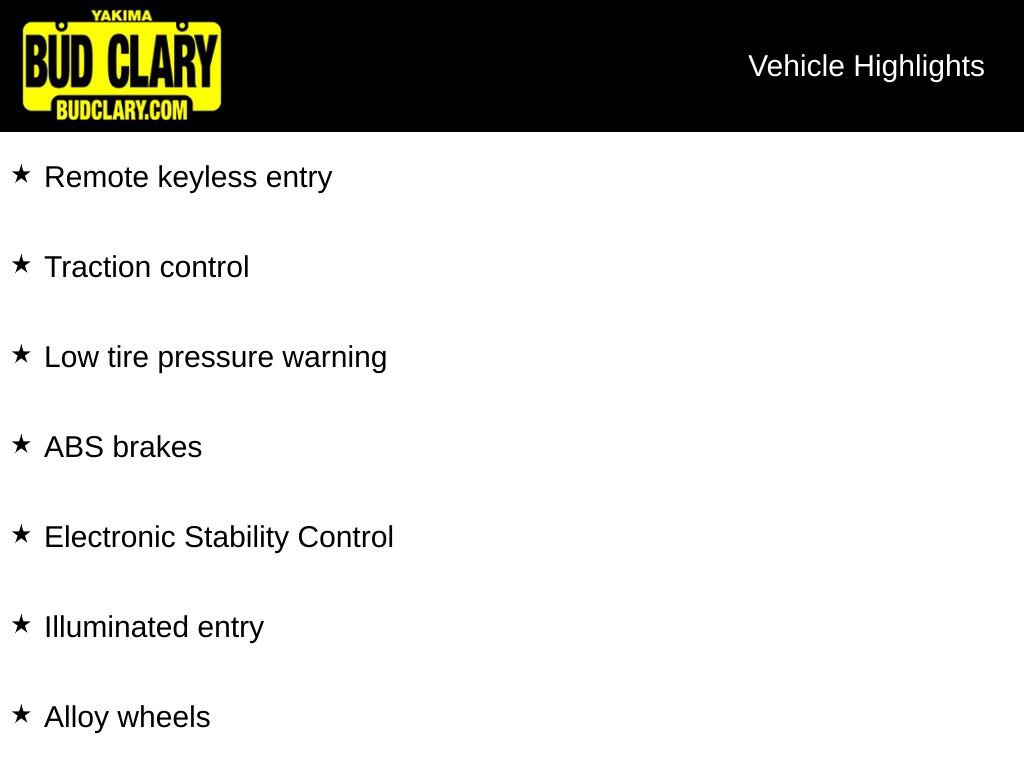 YAKIMA
BUD CLARY
BUDCLARY.COM

Vehicle Highlights

★ Remote keyless entry

★ Traction control

★ Low tire pressure warning

★ ABS brakes

★ Electronic Stability Control

★ Illuminated entry

★ Alloy wheels